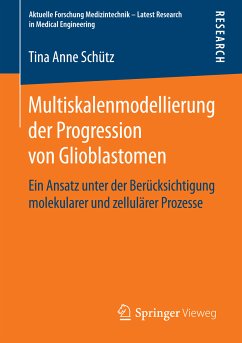 Aktuelle Forschung Medizintechnik – Latest Research in Medical Engineering

RESEARCH

Tina Anne Schütz

Multiskalenmodellierung der Progression von Glioblastomen

Ein Ansatz unter der Berücksichtigung molekularer und zellulärer Prozesse

Springer Vieweg